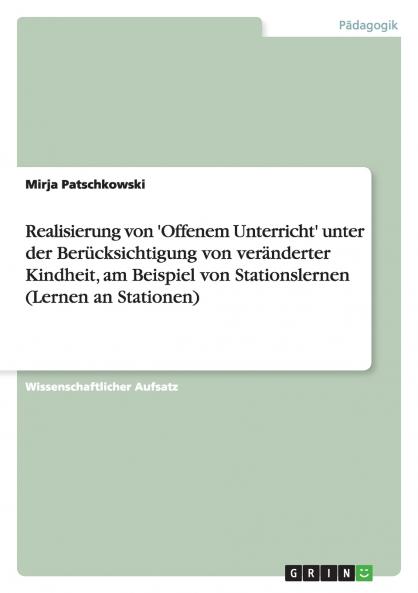 Pädagogik

Mirja Patschkowski

Realisierung von 'Offenem Unterricht' unter der Berücksichtigung von veränderter Kindheit, am Beispiel von Stationslernen (Lernen an Stationen)

Wissenschaftlicher Aufsatz

GRIN